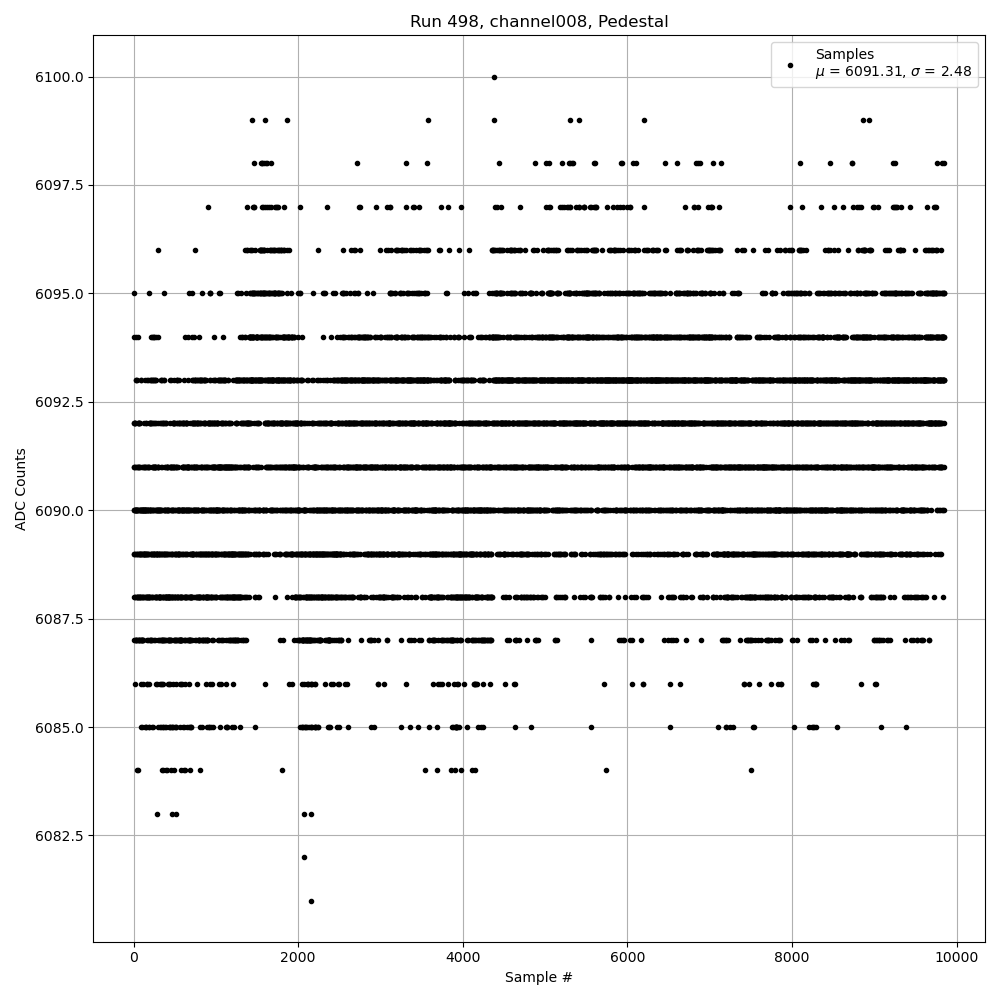 Run 498, channel008, Pedestal

Samples
$\mu$ = 6091.31, $\sigma$ = 2.48

ADC Counts

6100.0
6097.5
6095.0
6092.5
6090.0
6087.5
6085.0
6082.5

0
2000
4000
6000
8000
10000

Sample #